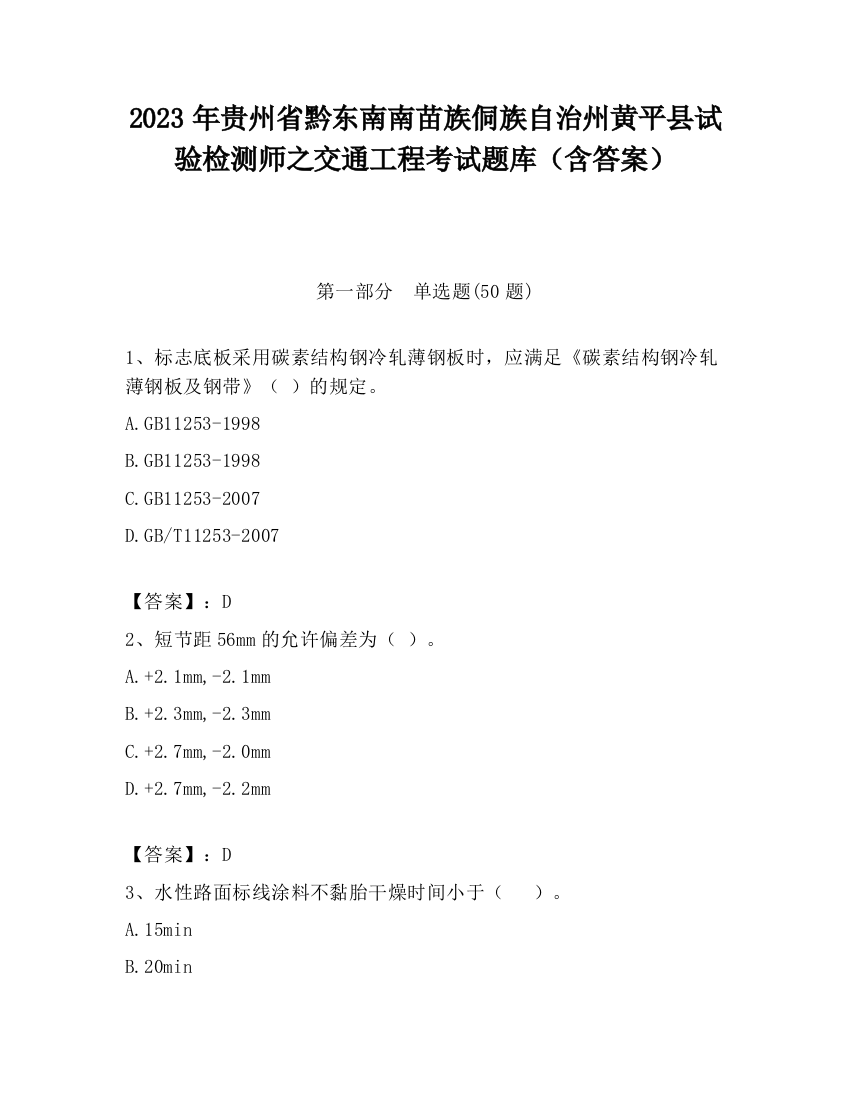 2023 年贵州省黔东南南苗族侗族自治州黄平县试验检测师之交通工程考试题库（含答案）

第一部分　单选题(50 题)

1、标志底板采用碳素结构钢冷轧薄钢板时，应满足《碳素结构钢冷轧薄钢板及钢带》（ ）的规定。

A.GB11253-1998

B.GB11253-1998

C.GB11253-2007

D.GB/T11253-2007

【答案】：D

2、短节距 56mm 的允许偏差为（ ）。

A.+2.1mm,-2.1mm

B.+2.3mm,-2.3mm

C.+2.7mm,-2.0mm

D.+2.7mm,-2.2mm

【答案】：D

3、水性路面标线涂料不黏胎干燥时间小于（　　）。

A.15min

B.20min